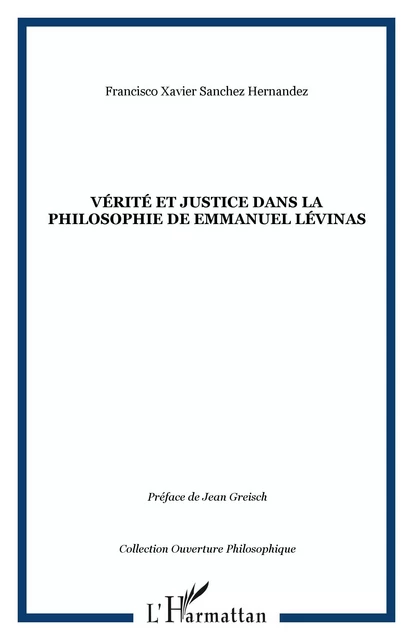 Francisco Xavier Sanchez Hernandez

VÉRITÉ ET JUSTICE DANS LA PHILOSOPHIE DE EMMANUEL LÉVINAS

Préface de Jean Greisch

Collection Ouverture Philosophique

L'Harmattan